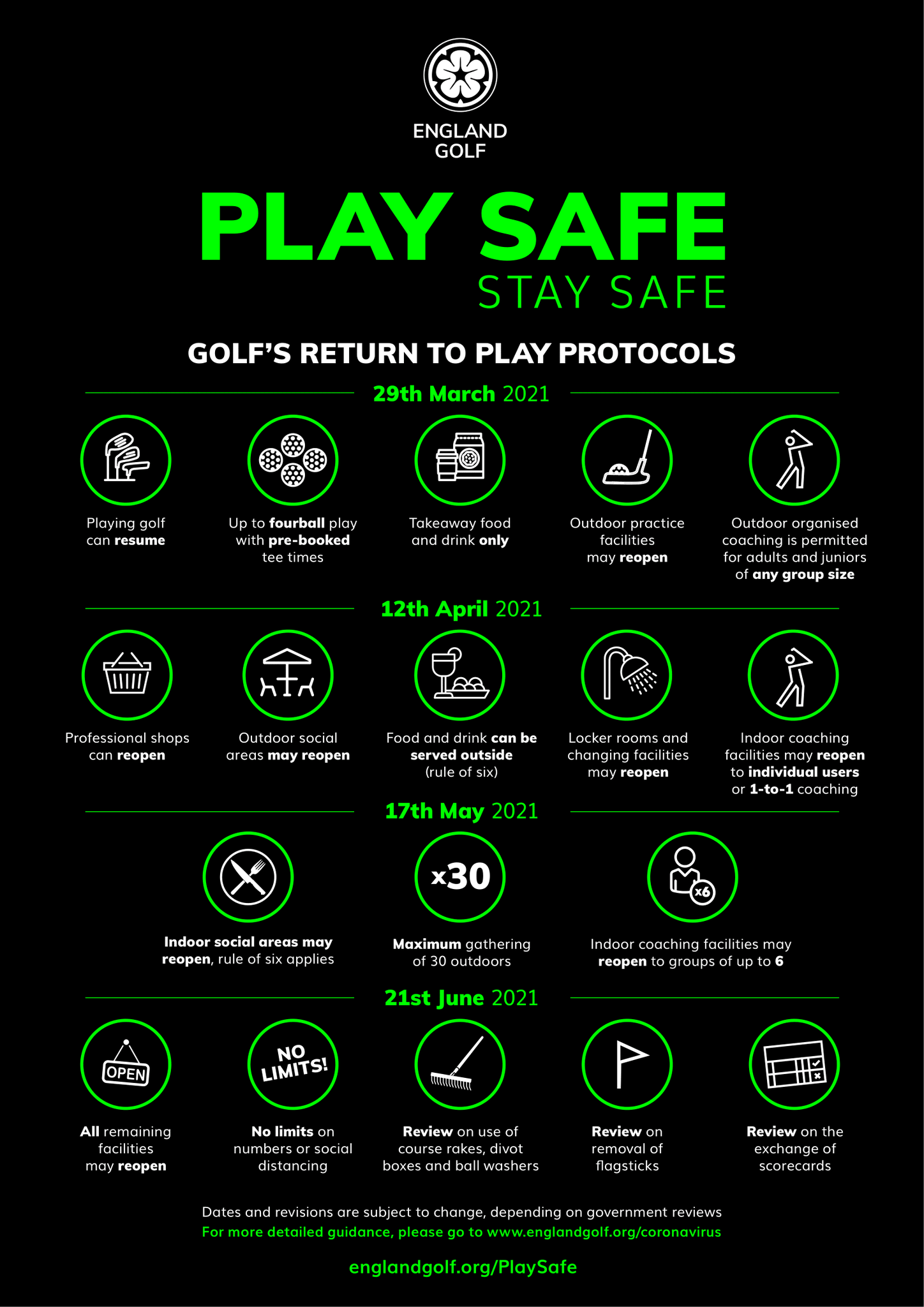 ENGLAND GOLF

PLAY SAFE
STAY SAFE

GOLF'S RETURN TO PLAY PROTOCOLS

29th March 2021

Playing golf can resume

Up to fourball play with pre-booked tee times

Takeaway food and drink only

Outdoor practice facilities may reopen

Outdoor organised coaching is permitted for adults and juniors of any group size

12th April 2021

Professional shops can reopen

Outdoor social areas may reopen

Food and drink can be served outside (rule of six)

Locker rooms and changing facilities may reopen

Indoor coaching facilities may reopen to individual users or 1-to-1 coaching

17th May 2021

Indoor social areas may reopen, rule of six applies

x30

Maximum gathering of 30 outdoors

x6

Indoor coaching facilities may reopen to groups of up to 6

21st June 2021

OPEN

All remaining facilities may reopen

NO LIMITS!

No limits on numbers or social distancing

Review on use of course rakes, divot boxes and ball washers

Review on removal of flagsticks

Review on the exchange of scorecards

Dates and revisions are subject to change, depending on government reviews
For more detailed guidance, please go to www.englandgolf.org/coronavirus

englandgolf.org/PlaySafe